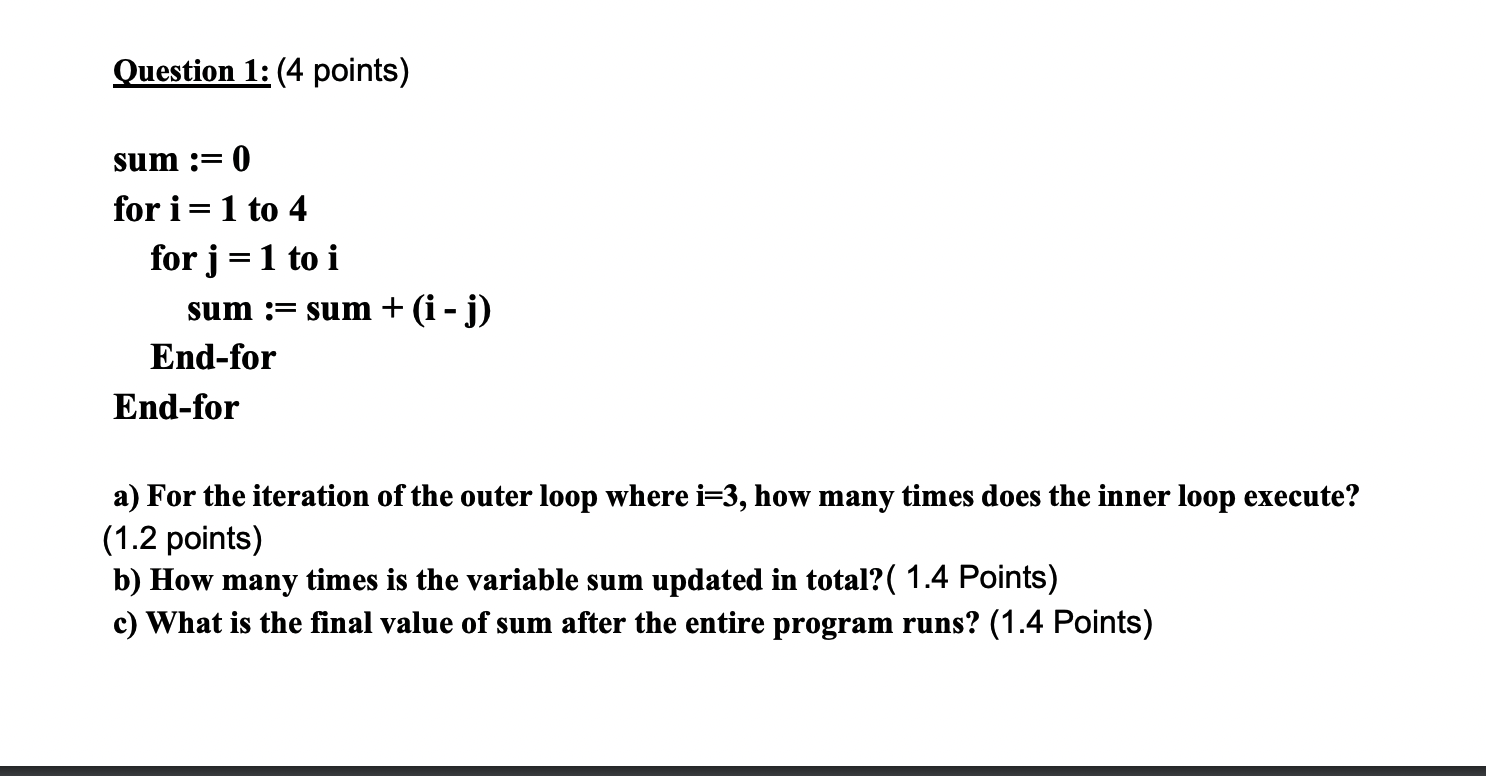 Question 1: (4 points)

sum := 0
for i = 1 to 4
for j = 1 to i
sum := sum + (i - j)
End-for
End-for

a) For the iteration of the outer loop where i=3, how many times does the inner loop execute? (1.2 points)
b) How many times is the variable sum updated in total?( 1.4 Points)
c) What is the final value of sum after the entire program runs? (1.4 Points)